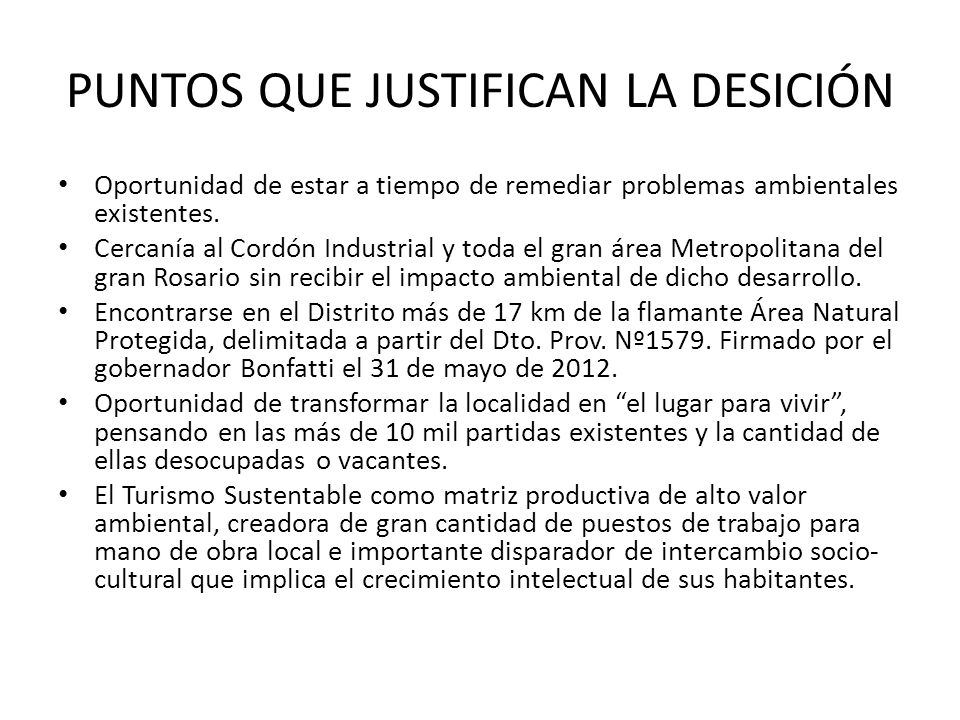 PUNTOS QUE JUSTIFICAN LA DESICIÓN

• Oportunidad de estar a tiempo de remediar problemas ambientales existentes.
• Cercanía al Cordón Industrial y toda el gran área Metropolitana del gran Rosario sin recibir el impacto ambiental de dicho desarrollo.
• Encontrarse en el Distrito más de 17 km de la flamante Área Natural Protegida, delimitada a partir del Dto. Prov. Nº1579. Firmado por el gobernador Bonfatti el 31 de mayo de 2012.
• Oportunidad de transformar la localidad en “el lugar para vivir”, pensando en las más de 10 mil partidas existentes y la cantidad de ellas desocupadas o vacantes.
• El Turismo Sustentable como matriz productiva de alto valor ambiental, creadora de gran cantidad de puestos de trabajo para mano de obra local e importante disparador de intercambio socio-cultural que implica el crecimiento intelectual de sus habitantes.